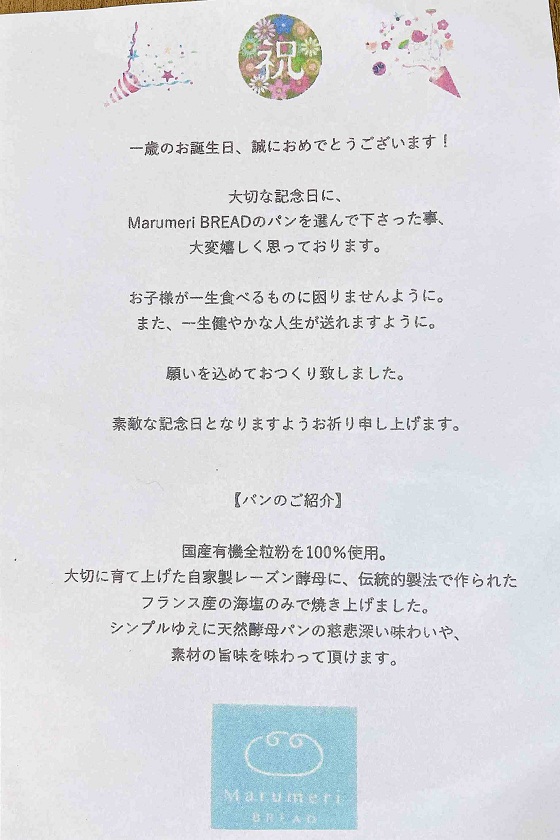 祝

一歳のお誕生日、誠におめでとうございます！

大切な記念日に、
Marumeri BREADのパンを選んで下さった事、
大変嬉しく思っております。

お子様が一生食べるものに困りませんように。
また、一生健やかな人生が送れますように。

願いを込めておつくり致しました。

素敵な記念日となりますようお祈り申し上げます。

【パンのご紹介】

国産有機全粒粉を100%使用。
大切に育て上げた自家製レーズン酵母に、伝統的製法で作られた
フランス産の海塩のみで焼き上げました。
シンプルゆえに天然酵母パンの慈悲深い味わいや、
素材の旨味を味わって頂けます。

Marumeri
BREAD